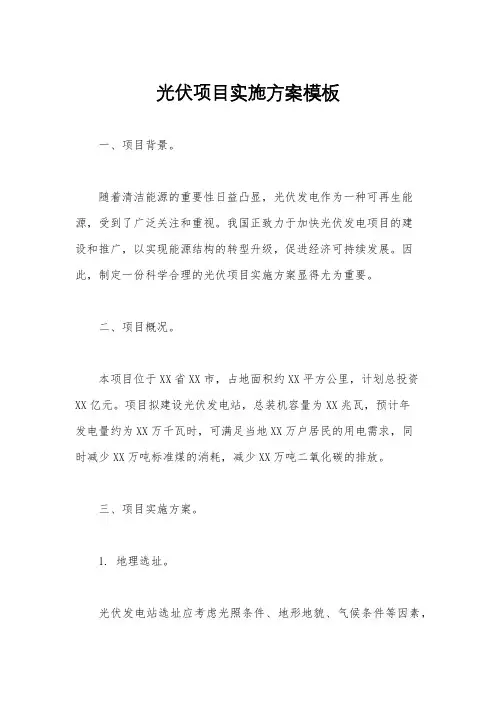 光伏项目实施方案模板

一、项目背景。

随着清洁能源的重要性日益凸显，光伏发电作为一种可再生能源，受到了广泛关注和重视。我国正致力于加快光伏发电项目的建设和推广，以实现能源结构的转型升级，促进经济可持续发展。因此，制定一份科学合理的光伏项目实施方案显得尤为重要。

二、项目概况。

本项目位于XX省XX市，占地面积约XX平方公里，计划总投资XX亿元。项目拟建设光伏发电站，总装机容量为XX兆瓦，预计年发电量约为XX万千瓦时，可满足当地XX万户居民的用电需求，同时减少XX万吨标准煤的消耗，减少XX万吨二氧化碳的排放。

三、项目实施方案。

1. 地理选址。

光伏发电站选址应考虑光照条件、地形地貌、气候条件等因素，